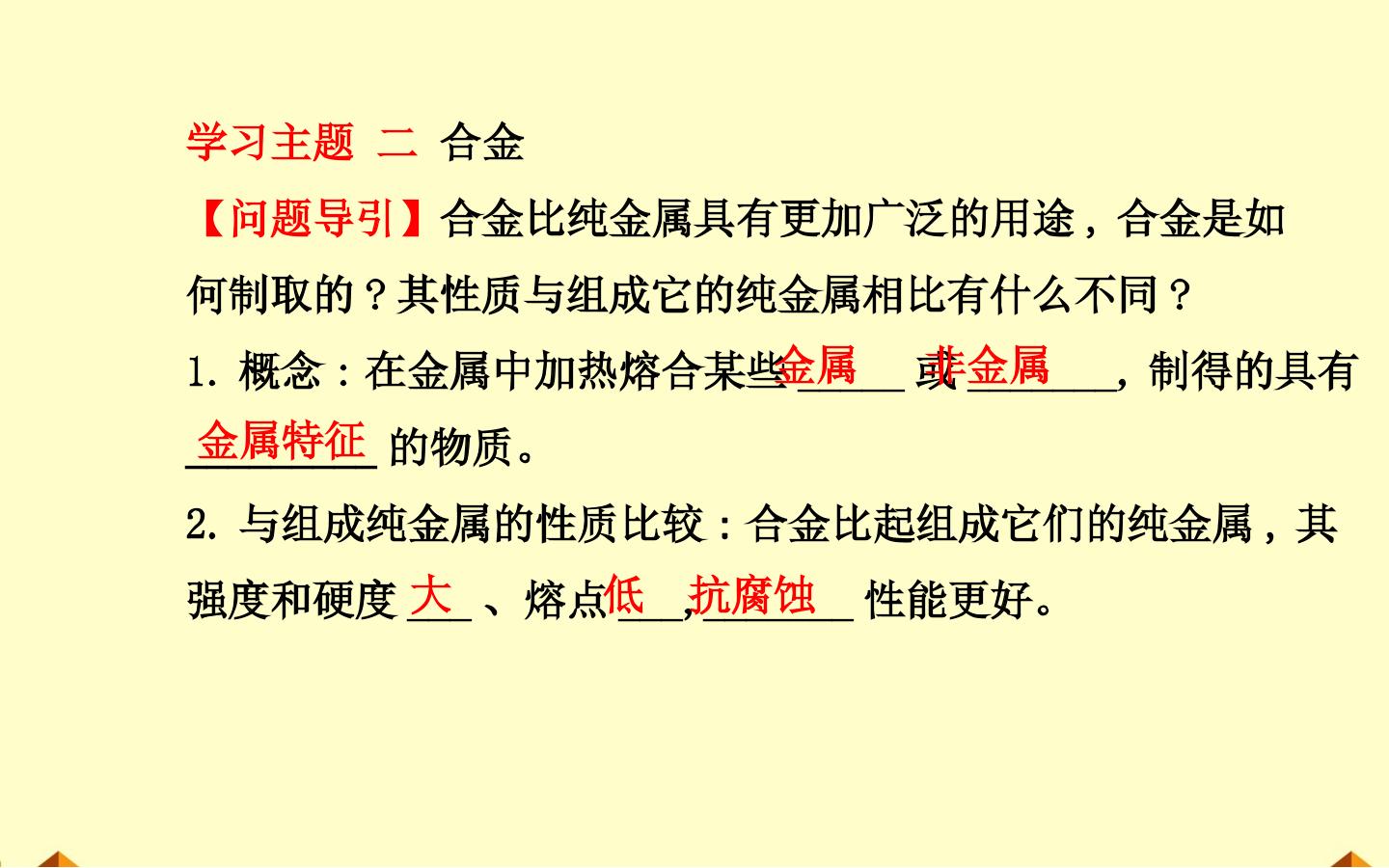 学习主题 二 合金

【问题导引】合金比纯金属具有更加广泛的用途，合金是如何制取的？其性质与组成它的纯金属相比有什么不同？

1.概念：在金属中加热熔合某些金属或非金属，制得的具有金属特征的物质。

2.与组成纯金属的性质比较：合金比起组成它们的纯金属，其强度和硬度大、熔点低，抗腐蚀性能更好。